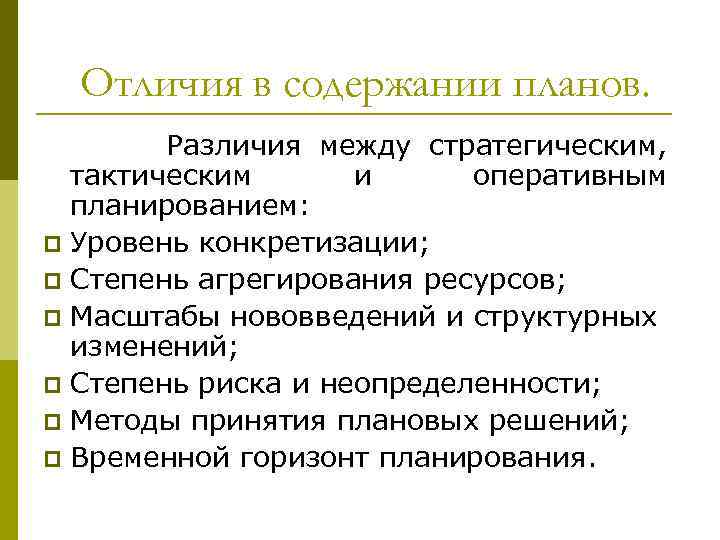 Отличия в содержании планов.

Различия между стратегическим, тактическим и оперативным планированием:

Уровень конкретизации;

Степень агрегирования ресурсов;

Масштабы нововведений и структурных изменений;

Степень риска и неопределенности;

Методы принятия плановых решений;

Временной горизонт планирования.